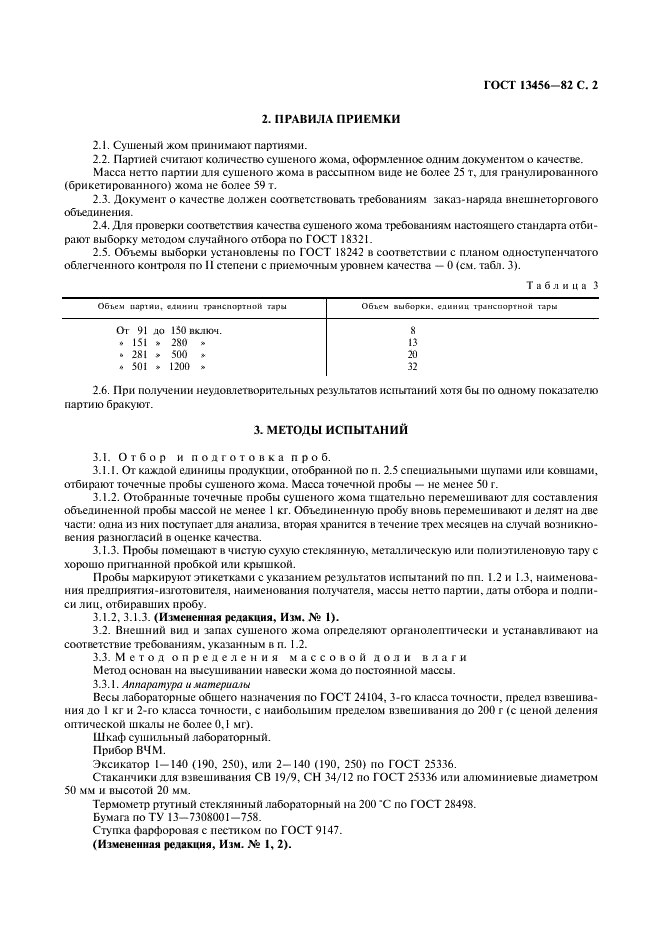 ГОСТ 13456—82 С. 2

2. ПРАВИЛА ПРИЕМКИ

2.1. Сушеный жом принимают партиями.

2.2. Партией считают количество сушеного жома, оформленное одним документом о качестве.

Масса нетто партии для сушеного жома в рассыпном виде не более 25 т, для гранулированного (брикетированного) жома не более 59 т.

2.3. Документ о качестве должен соответствовать требованиям заказ-наряда внешнеторгового объединения.

2.4. Для проверки соответствия качества сушеного жома требованиям настоящего стандарта отбирают выборку методом случайного отбора по ГОСТ 18321.

2.5. Объемы выборки установлены по ГОСТ 18242 в соответствии с планом одноступенчатого облегченного контроля по II степени с приемочным уровнем качества — 0 (см. табл. 3).

Таблица 3

| Объем партии, единиц транспортной тары | Объем выборки, единиц транспортной тары |
|---|---|
| От 91 до 150 включ. | 8 |
| » 151 » 280 » | 13 |
| » 281 » 500 » | 20 |
| » 501 » 1200 » | 32 |

2.6. При получении неудовлетворительных результатов испытаний хотя бы по одному показателю партию бракуют.

3. МЕТОДЫ ИСПЫТАНИЙ

3.1. Отбор и подготовка проб.

3.1.1. От каждой единицы продукции, отобранной по п. 2.5 специальными щупами или ковшами, отбирают точечные пробы сушеного жома. Масса точечной пробы — не менее 50 г.

3.1.2. Отобранные точечные пробы сушеного жома тщательно перемешивают для составления объединенной пробы массой не менее 1 кг. Объединенную пробу вновь перемешивают и делят на две части: одна из них поступает для анализа, вторая хранится в течение трех месяцев на случай возникновения разногласий в оценке качества.

3.1.3. Пробы помещают в чистую сухую стеклянную, металлическую или полиэтиленовую тару с хорошо пригнанной пробкой или крышкой.

Пробы маркируют этикетками с указанием результатов испытаний по пп. 1.2 и 1.3, наименования предприятия-изготовителя, наименования получателя, массы нетто партии, даты отбора и подписи лиц, отбиравших пробу.

3.1.2, 3.1.3. (Измененная редакция, Изм. № 1).

3.2. Внешний вид и запах сушеного жома определяют органолептически и устанавливают на соответствие требованиям, указанным в п. 1.2.

3.3. Метод определения массовой доли влаги

Метод основан на высушивании навески жома до постоянной массы.

3.3.1. Аппаратура и материалы

Весы лабораторные общего назначения по ГОСТ 24104, 3-го класса точности, предел взвешивания до 1 кг и 2-го класса точности, с наибольшим пределом взвешивания до 200 г (с ценой деления оптической шкалы не более 0,1 мг).

Шкаф сушильный лабораторный.

Прибор ВЧМ.

Эксикатор 1—140 (190, 250), или 2—140 (190, 250) по ГОСТ 25336.

Стаканчики для взвешивания СВ 19/9, СН 34/12 по ГОСТ 25336 или алюминиевые диаметром 50 мм и высотой 20 мм.

Термометр ртутный стеклянный лабораторный на 200 °С по ГОСТ 28498.

Бумага по ТУ 13—7308001—758.

Ступка фарфоровая с пестиком по ГОСТ 9147.

(Измененная редакция, Изм. № 1, 2).